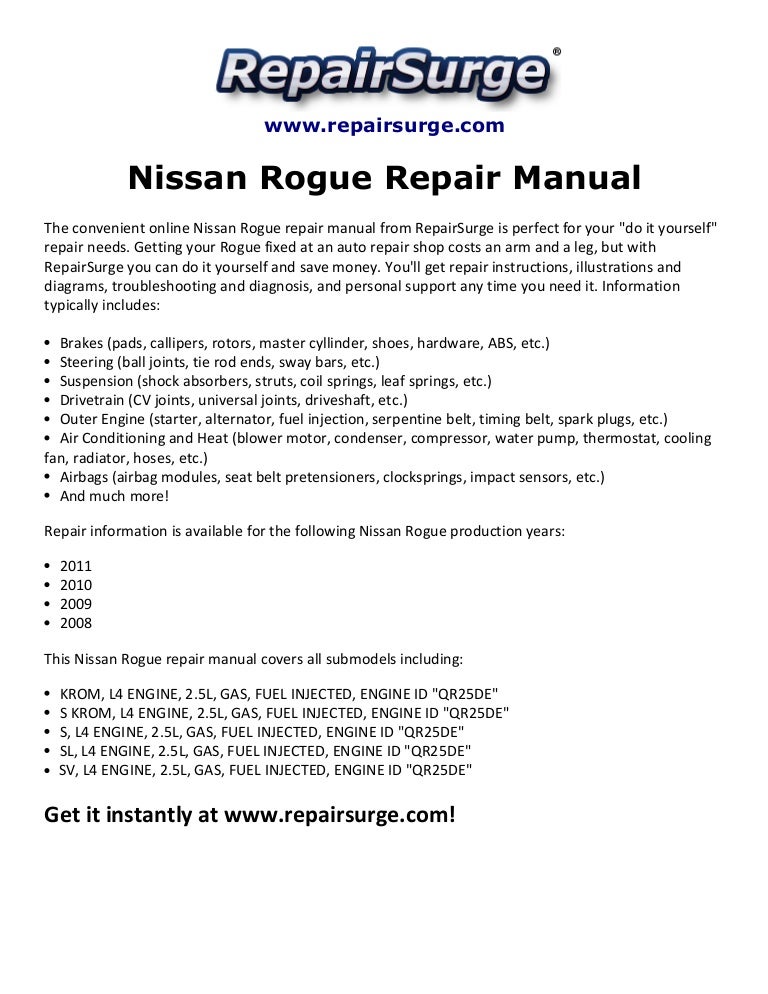 RepairSurge®

www.repairsurge.com

Nissan Rogue Repair Manual

The convenient online Nissan Rogue repair manual from RepairSurge is perfect for your "do it yourself" repair needs. Getting your Rogue fixed at an auto repair shop costs an arm and a leg, but with RepairSurge you can do it yourself and save money. You'll get repair instructions, illustrations and diagrams, troubleshooting and diagnosis, and personal support any time you need it. Information typically includes:

• Brakes (pads, callipers, rotors, master cyllinder, shoes, hardware, ABS, etc.)
• Steering (ball joints, tie rod ends, sway bars, etc.)
• Suspension (shock absorbers, struts, coil springs, leaf springs, etc.)
• Drivetrain (CV joints, universal joints, driveshaft, etc.)
• Outer Engine (starter, alternator, fuel injection, serpentine belt, timing belt, spark plugs, etc.)
• Air Conditioning and Heat (blower motor, condenser, compressor, water pump, thermostat, cooling fan, radiator, hoses, etc.)
• Airbags (airbag modules, seat belt pretensioners, clocksprings, impact sensors, etc.)
• And much more!

Repair information is available for the following Nissan Rogue production years:

• 2011
• 2010
• 2009
• 2008

This Nissan Rogue repair manual covers all submodels including:

• KROM, L4 ENGINE, 2.5L, GAS, FUEL INJECTED, ENGINE ID "QR25DE"
• S KROM, L4 ENGINE, 2.5L, GAS, FUEL INJECTED, ENGINE ID "QR25DE"
• S, L4 ENGINE, 2.5L, GAS, FUEL INJECTED, ENGINE ID "QR25DE"
• SL, L4 ENGINE, 2.5L, GAS, FUEL INJECTED, ENGINE ID "QR25DE"
• SV, L4 ENGINE, 2.5L, GAS, FUEL INJECTED, ENGINE ID "QR25DE"

Get it instantly at www.repairsurge.com!